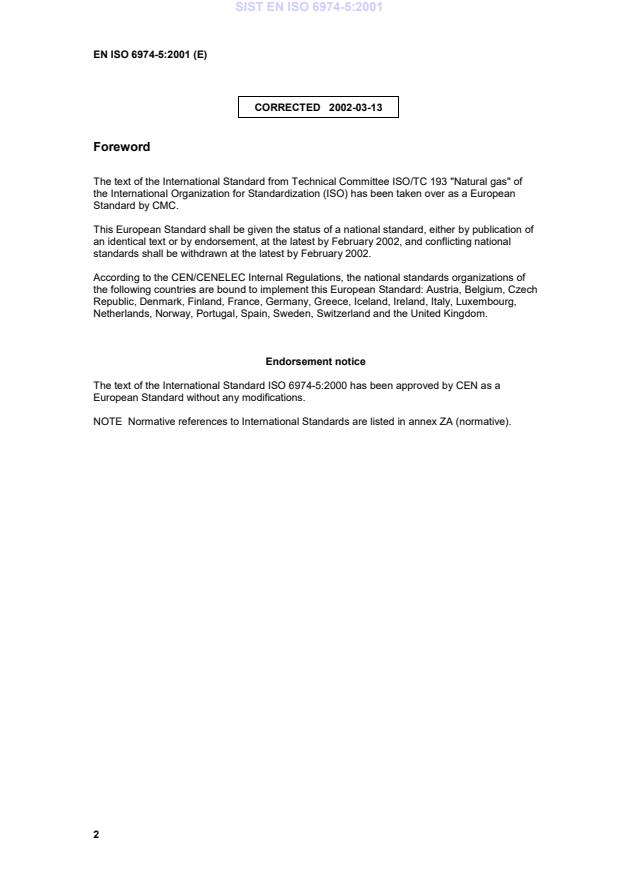 SIST EN ISO 6974-5:2001

EN ISO 6974-5:2001 (E)

CORRECTED 2002-03-13

Foreword

The text of the International Standard from Technical Committee ISO/TC 193 "Natural gas" of the International Organization for Standardization (ISO) has been taken over as a European Standard by CMC.

This European Standard shall be given the status of a national standard, either by publication of an identical text or by endorsement, at the latest by February 2002, and conflicting national standards shall be withdrawn at the latest by February 2002.

According to the CEN/CENELEC Internal Regulations, the national standards organizations of the following countries are bound to implement this European Standard: Austria, Belgium, Czech Republic, Denmark, Finland, France, Germany, Greece, Iceland, Ireland, Italy, Luxembourg, Netherlands, Norway, Portugal, Spain, Sweden, Switzerland and the United Kingdom.

Endorsement notice

The text of the International Standard ISO 6974-5:2000 has been approved by CEN as a European Standard without any modifications.

NOTE Normative references to International Standards are listed in annex ZA (normative).

2